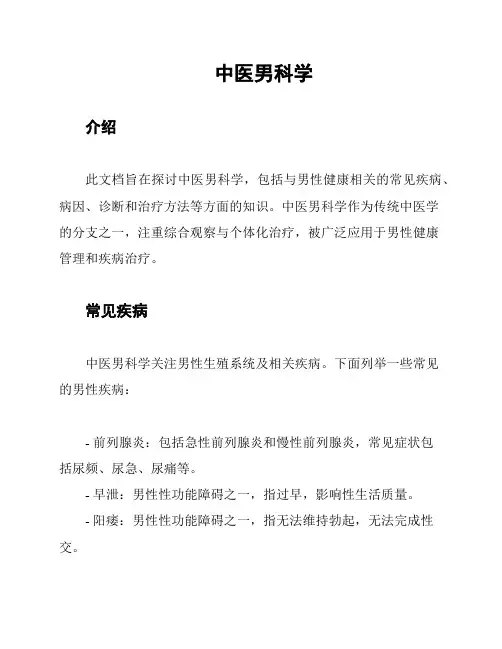 中医男科学

介绍

此文档旨在探讨中医男科学，包括与男性健康相关的常见疾病、病因、诊断和治疗方法等方面的知识。中医男科学作为传统中医学的分支之一，注重综合观察与个体化治疗，被广泛应用于男性健康管理和疾病治疗。

常见疾病

中医男科学关注男性生殖系统及相关疾病。下面列举一些常见的男性疾病：

- 前列腺炎：包括急性前列腺炎和慢性前列腺炎，常见症状包括尿频、尿急、尿痛等。
- 早泄：男性性功能障碍之一，指过早，影响性生活质量。
- 阳痿：男性性功能障碍之一，指无法维持勃起，无法完成性交。